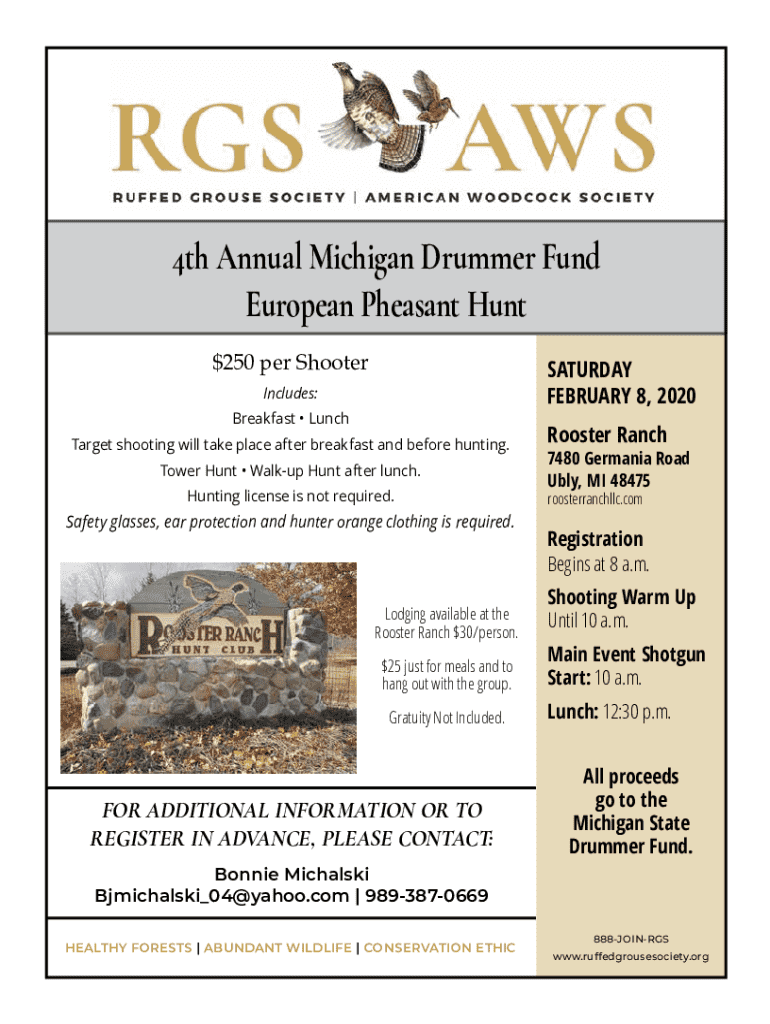 RGS AWS
RUFFED GROUSE SOCIETY | AMERICAN WOODCOCK SOCIETY

4th Annual Michigan Drummer Fund
European Pheasant Hunt

$250 per Shooter
Includes:
Breakfast • Lunch
Target shooting will take place after breakfast and before hunting.
Tower Hunt • Walk-up Hunt after lunch.
Hunting license is not required.
Safety glasses, ear protection and hunter orange clothing is required.

ROOSTER RANCH
HUNT CLUB

Lodging available at the Rooster Ranch $30/person.

$25 just for meals and to hang out with the group.

Gratuity Not Included.

FOR ADDITIONAL INFORMATION OR TO REGISTER IN ADVANCE, PLEASE CONTACT:
Bonnie Michalski
Bjmichalski_04@yahoo.com | 989-387-0669

HEALTHY FORESTS | ABUNDANT WILDLIFE | CONSERVATION ETHIC

SATURDAY
FEBRUARY 8, 2020

Rooster Ranch
7480 Germania Road
Ubly, MI 48475
roosterranchllc.com

Registration
Begins at 8 a.m.

Shooting Warm Up
Until 10 a.m.

Main Event Shotgun
Start: 10 a.m.

Lunch: 12:30 p.m.

All proceeds go to the Michigan State Drummer Fund.

888-JOIN-RGS
www.ruffedgrousesociety.org